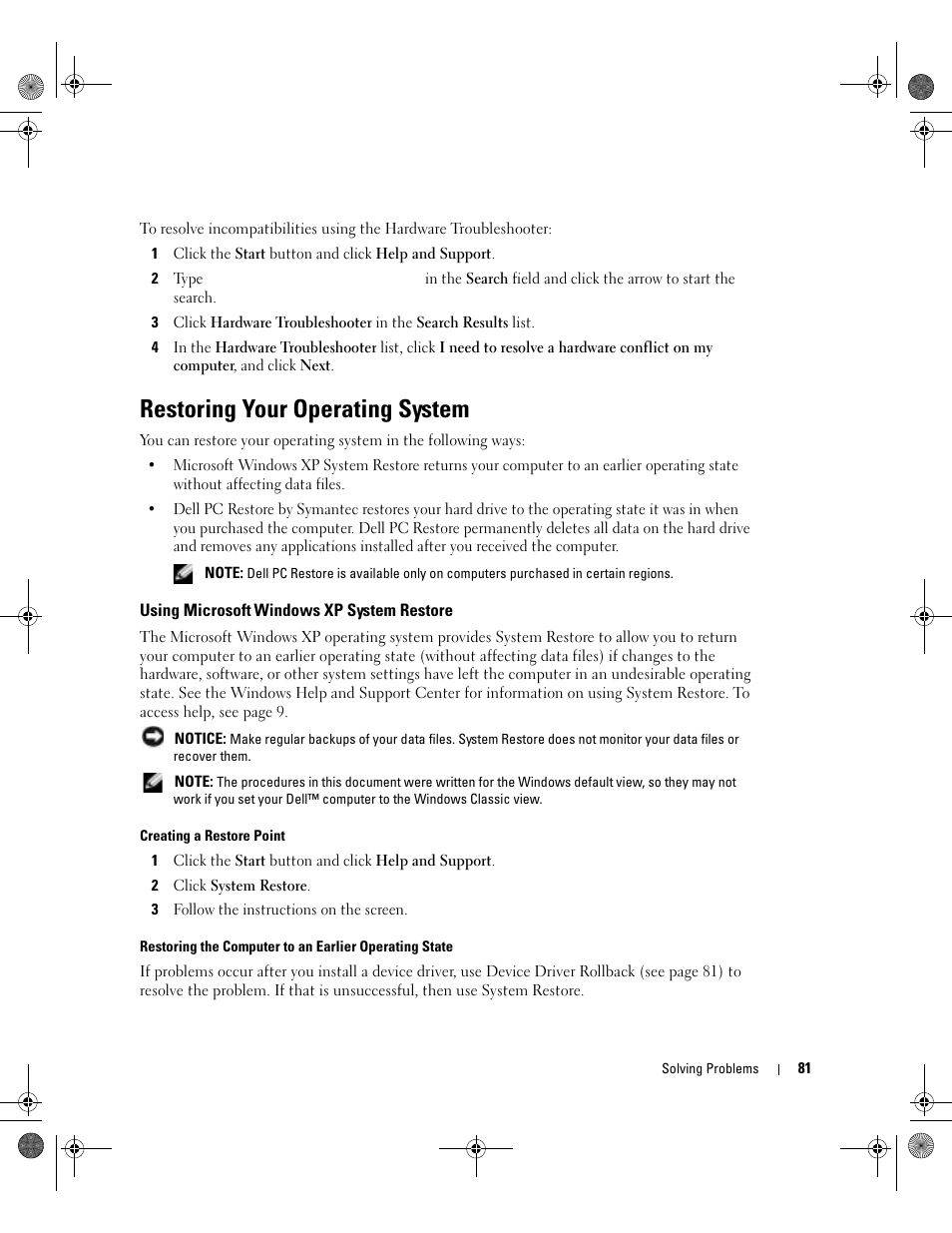 To resolve incompatibilities using the Hardware Troubleshooter:

1 Click the Start button and click Help and Support.

2 Type in the Search field and click the arrow to start the search.

3 Click Hardware Troubleshooter in the Search Results list.

4 In the Hardware Troubleshooter list, click I need to resolve a hardware conflict on my computer, and click Next.

Restoring Your Operating System

You can restore your operating system in the following ways:

• Microsoft Windows XP System Restore returns your computer to an earlier operating state without affecting data files.

• Dell PC Restore by Symantec restores your hard drive to the operating state it was in when you purchased the computer. Dell PC Restore permanently deletes all data on the hard drive and removes any applications installed after you received the computer.

NOTE: Dell PC Restore is available only on computers purchased in certain regions.

Using Microsoft Windows XP System Restore

The Microsoft Windows XP operating system provides System Restore to allow you to return your computer to an earlier operating state (without affecting data files) if changes to the hardware, software, or other system settings have left the computer in an undesirable operating state. See the Windows Help and Support Center for information on using System Restore. To access help, see page 9.

NOTICE: Make regular backups of your data files. System Restore does not monitor your data files or recover them.

NOTE: The procedures in this document were written for the Windows default view, so they may not work if you set your Dell™ computer to the Windows Classic view.

Creating a Restore Point

1 Click the Start button and click Help and Support.

2 Click System Restore.

3 Follow the instructions on the screen.

Restoring the Computer to an Earlier Operating State

If problems occur after you install a device driver, use Device Driver Rollback (see page 81) to resolve the problem. If that is unsuccessful, then use System Restore.

Solving Problems | 81